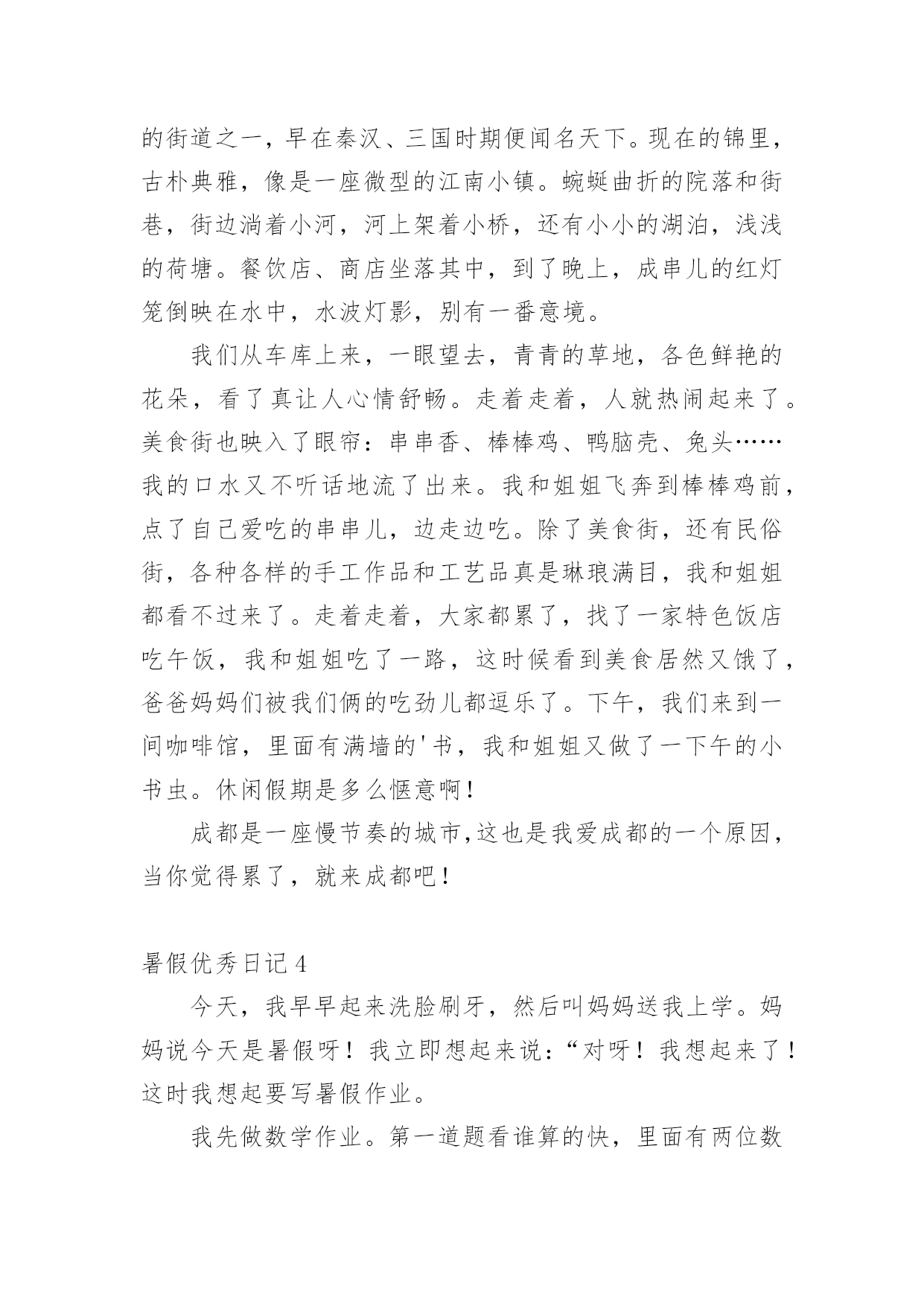 的街道之一，早在秦汉、三国时期便闻名天下。现在的锦里，古朴典雅，像是一座微型的江南小镇。蜿蜒曲折的院落和街巷，街边淌着小河，河上架着小桥，还有小小的湖泊，浅浅的荷塘。餐饮店、商店坐落其中，到了晚上，成串儿的红灯笼倒映在水中，水波灯影，别有一番意境。

我们从车库上来，一眼望去，青青的草地，各色鲜艳的花朵，看了真让人心情舒畅。走着走着，人就热闹起来了。美食街也映入了眼帘：串串香、棒棒鸡、鸭脑壳、兔头……我的口水又不听话地流了出来。我和姐姐飞奔到棒棒鸡前，点了自己爱吃的串串儿，边走边吃。除了美食街，还有民俗街，各种各样的手工作品和工艺品真是琳琅满目，我和姐姐都看不过来了。走着走着，大家都累了，找了一家特色饭店吃午饭，我和姐姐吃了一路，这时候看到美食居然又饿了，爸爸妈妈们被我们俩的吃劲儿都逗乐了。下午，我们来到一间咖啡馆，里面有满墙的'书，我和姐姐又做了一下午的小书虫。休闲假期是多么惬意啊！

成都是一座慢节奏的城市，这也是我爱成都的一个原因，当你觉得累了，就来成都吧！

暑假优秀日记4

今天，我早早起来洗脸刷牙，然后叫妈妈送我上学。妈妈说今天是暑假呀！我立即想起来说：“对呀！我想起来了！这时我想起要写暑假作业。

我先做数学作业。第一道题看谁算的快，里面有两位数